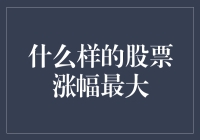 什么样的股票涨幅最大